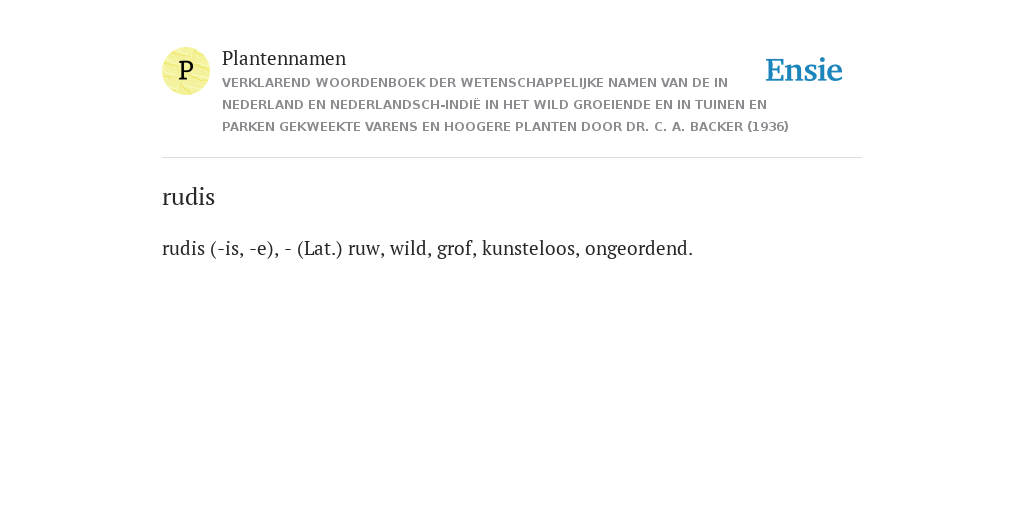 P

Plantennamen

VERKLAREND WOORDENBOEK DER WETENSCHAPPELIJKE NAMEN VAN DE IN NEDERLAND EN NEDERLANDSCH-INDIË IN HET WILD GROEIENDE EN IN TUINEN EN PARKEN GEKWEEKTE VARENS EN HOOGERE PLANTEN DOOR DR. C. A. BACKER (1936)

Ensie

rudis

rudis (-is, -e), - (Lat.) ruw, wild, grof, kunsteloos, ongeordend.